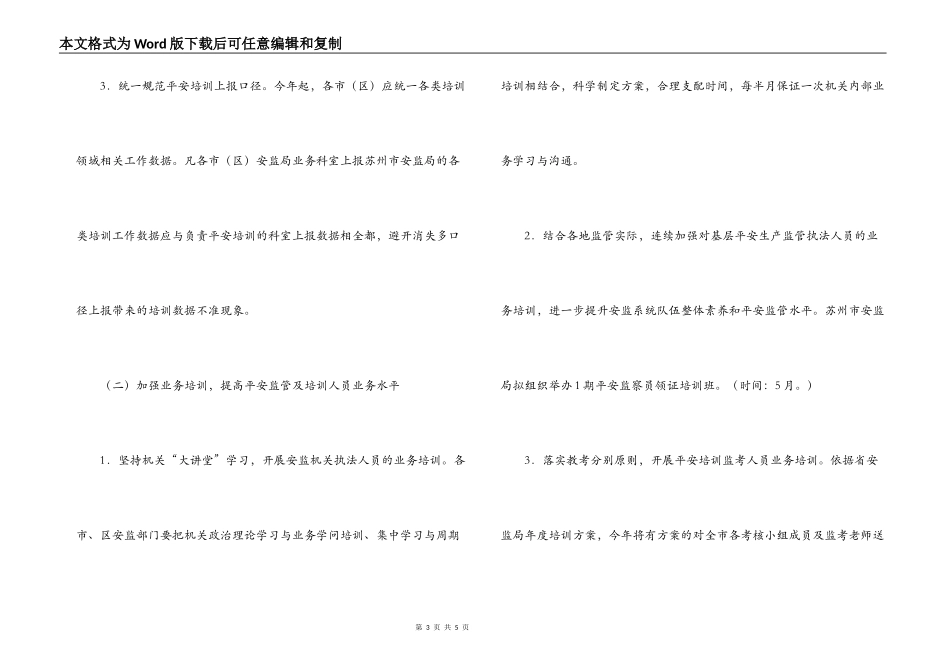 本文格式为Word版下载后可任意编辑和复制

3．统一规范平安培训上报口径。今年起，各市（区）应统一各类培训领域相关工作数据。凡各市（区）安监局业务科室上报苏州市安监局的各类培训工作数据应与负责平安培训的科室上报数据相全都，避开消失多口径上报带来的培训数据不准现象。

（二）加强业务培训，提高平安监管及培训人员业务水平

1．坚持机关“大讲堂”学习，开展安监机关执法人员的业务培训。各市、区安监部门要把机关政治理论学习与业务学问培训、集中学习与周期培训相结合，科学制定方案，合理支配时间，每半月保证一次机关内部业务学习与沟通。

2．结合各地监管实际，连续加强对基层平安生产监管执法人员的业务培训，进一步提升安监系统队伍整体素养和平安监管水平。苏州市安监局拟组织举办1期平安监察员领证培训班。（时间：5月。）

3．落实教考分别原则，开展平安培训监考人员业务培训。依据省安监局年度培训方案，今年将有方案的对全市各考核小组成员及监考老师送

第 3 页 共 5 页